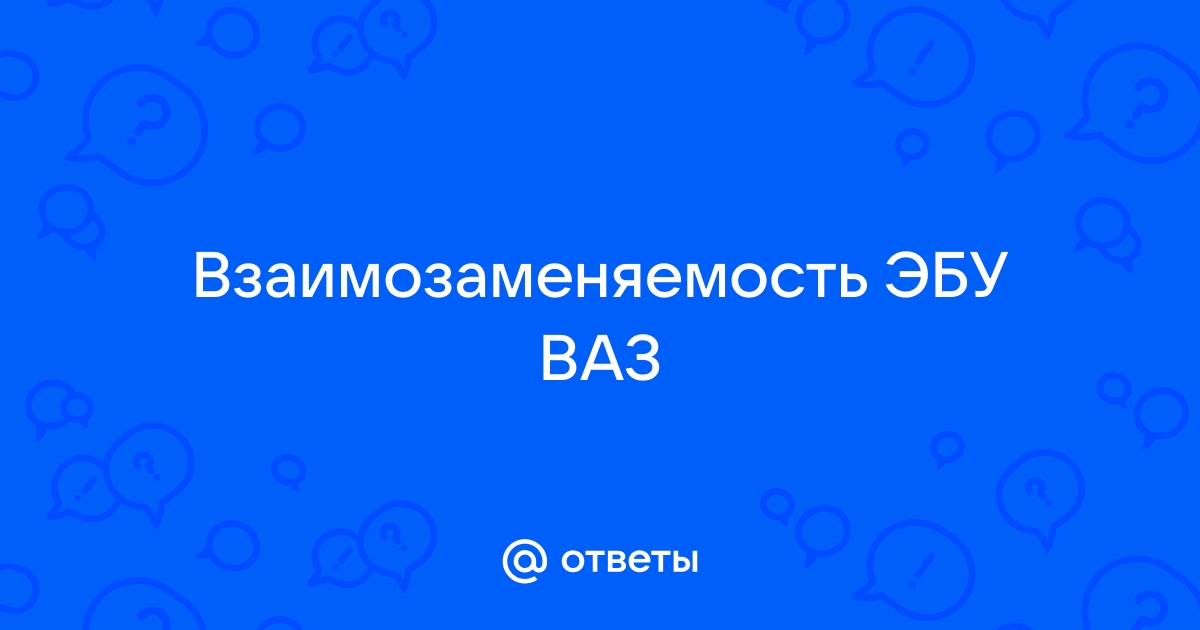 Взаимозаменяемость ЭБУ ВАЗ

@ ответы